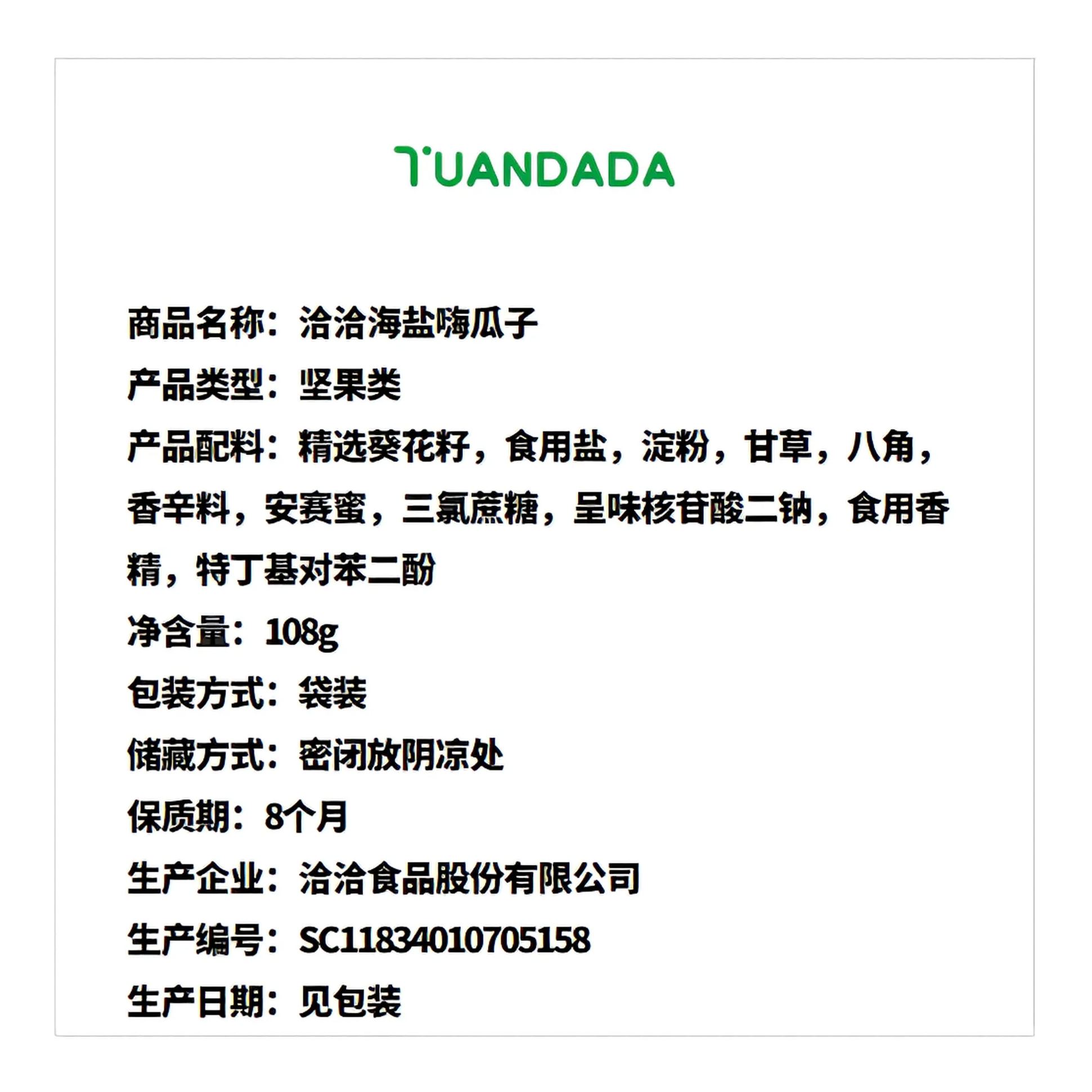 TUANDADA

商品名称：洽洽海盐嗨瓜子

产品类型：坚果类

产品配料：精选葵花籽，食用盐，淀粉，甘草，八角，香辛料，安赛蜜，三氯蔗糖，呈味核苷酸二钠，食用香精，特丁基对苯二酚

净含量：108g

包装方式：袋装

储藏方式：密闭放阴凉处

保质期：8个月

生产企业：洽洽食品股份有限公司

生产编号：SC11834010705158

生产日期：见包装